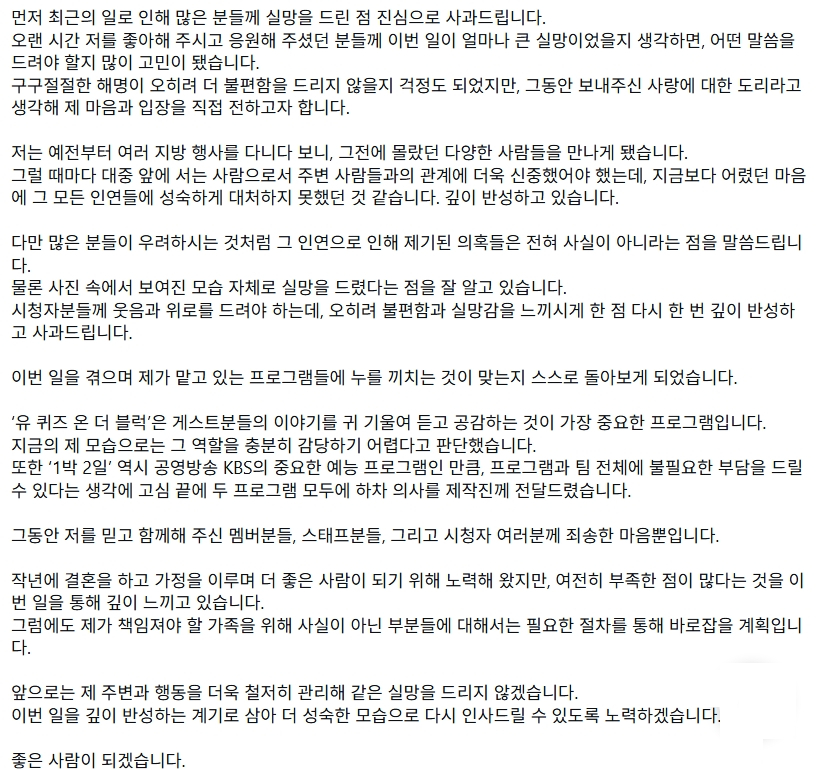 먼저 최근의 일로 인해 많은 분들께 실망을 드린 점 진심으로 사과드립니다.
오랜 시간 저를 좋아해 주시고 응원해 주셨던 분들께 이번 일이 얼마나 큰 실망이었을지 생각하면, 어떤 말씀을 드려야 할지 많이 고민이 됐습니다.
구구절절한 해명이 오히려 더 불편함을 드리지 않을지 걱정도 되었지만, 그동안 보내주신 사랑에 대한 도리라고 생각해 제 마음과 입장을 직접 전하고자 합니다.

저는 예전부터 여러 지방 행사를 다니다 보니, 그전에 몰랐던 다양한 사람들을 만나게 됐습니다.
그럴 때마다 대중 앞에 서는 사람으로서 주변 사람들과의 관계에 더욱 신중했어야 했는데, 지금보다 어렸던 마음에 그 모든 인연들에 성숙하게 대처하지 못했던 것 같습니다. 깊이 반성하고 있습니다.

다만 많은 분들이 우려하시는 것처럼 그 인연으로 인해 제기된 의혹들은 전혀 사실이 아니라는 점을 말씀드립니다.
물론 사진 속에서 보여진 모습 자체로 실망을 드렸다는 점을 잘 알고 있습니다.
시청자분들께 웃음과 위로를 드려야 하는데, 오히려 불편함과 실망감을 느끼시게 한 점 다시 한 번 깊이 반성하고 사과드립니다.

이번 일을 겪으며 제가 맡고 있는 프로그램들에 누를 끼치는 것이 맞는지 스스로 돌아보게 되었습니다.

'유 퀴즈 온 더 블럭'은 게스트분들의 이야기를 귀 기울여 듣고 공감하는 것이 가장 중요한 프로그램입니다.
지금의 제 모습으로는 그 역할을 충분히 감당하기 어렵다고 판단했습니다.
또한 '1박 2일' 역시 공영방송 KBS의 중요한 예능 프로그램인 만큼, 프로그램과 팀 전체에 불필요한 부담을 드릴 수 있다는 생각에 고심 끝에 두 프로그램 모두에 하차 의사를 제작진께 전달드렸습니다.

그동안 저를 믿고 함께해 주신 멤버분들, 스태프분들, 그리고 시청자 여러분께 죄송한 마음뿐입니다.

작년에 결혼을 하고 가정을 이루며 더 좋은 사람이 되기 위해 노력해 왔지만, 여전히 부족한 점이 많다는 것을 이번 일을 통해 깊이 느끼고 있습니다.
그럼에도 제가 책임져야 할 가족을 위해 사실이 아닌 부분들에 대해서는 필요한 절차를 통해 바로잡을 계획입니다.

앞으로는 제 주변과 행동을 더욱 철저히 관리해 같은 실망을 드리지 않겠습니다.
이번 일을 깊이 반성하는 계기로 삼아 더 성숙한 모습으로 다시 인사드릴 수 있도록 노력하겠습니다.

좋은 사람이 되겠습니다.